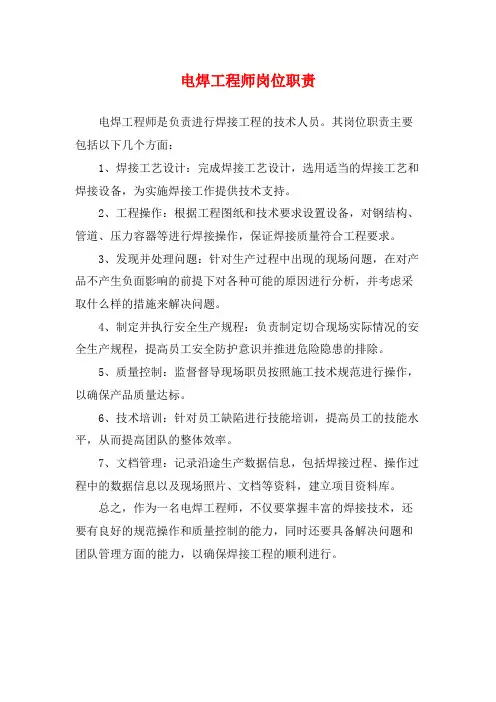 电焊工程师岗位职责

电焊工程师是负责进行焊接工程的技术人员。其岗位职责主要包括以下几个方面：

1、焊接工艺设计：完成焊接工艺设计，选用适当的焊接工艺和焊接设备，为实施焊接工作提供技术支持。

2、工程操作：根据工程图纸和技术要求设置设备，对钢结构、管道、压力容器等进行焊接操作，保证焊接质量符合工程要求。

3、发现并处理问题：针对生产过程中出现的现场问题，在对产品不产生负面影响的前提下对各种可能的原因进行分析，并考虑采取什么样的措施来解决问题。

4、制定并执行安全生产规程：负责制定切合现场实际情况的安全生产规程，提高员工安全防护意识并推进危险隐患的排除。

5、质量控制：监督督导现场职员按照施工技术规范进行操作，以确保产品质量达标。

6、技术培训：针对员工缺陷进行技能培训，提高员工的技能水平，从而提高团队的整体效率。

7、文档管理：记录沿途生产数据信息，包括焊接过程、操作过程中的数据信息以及现场照片、文档等资料，建立项目资料库。

总之，作为一名电焊工程师，不仅要掌握丰富的焊接技术，还要有良好的规范操作和质量控制的能力，同时还要具备解决问题和团队管理方面的能力，以确保焊接工程的顺利进行。